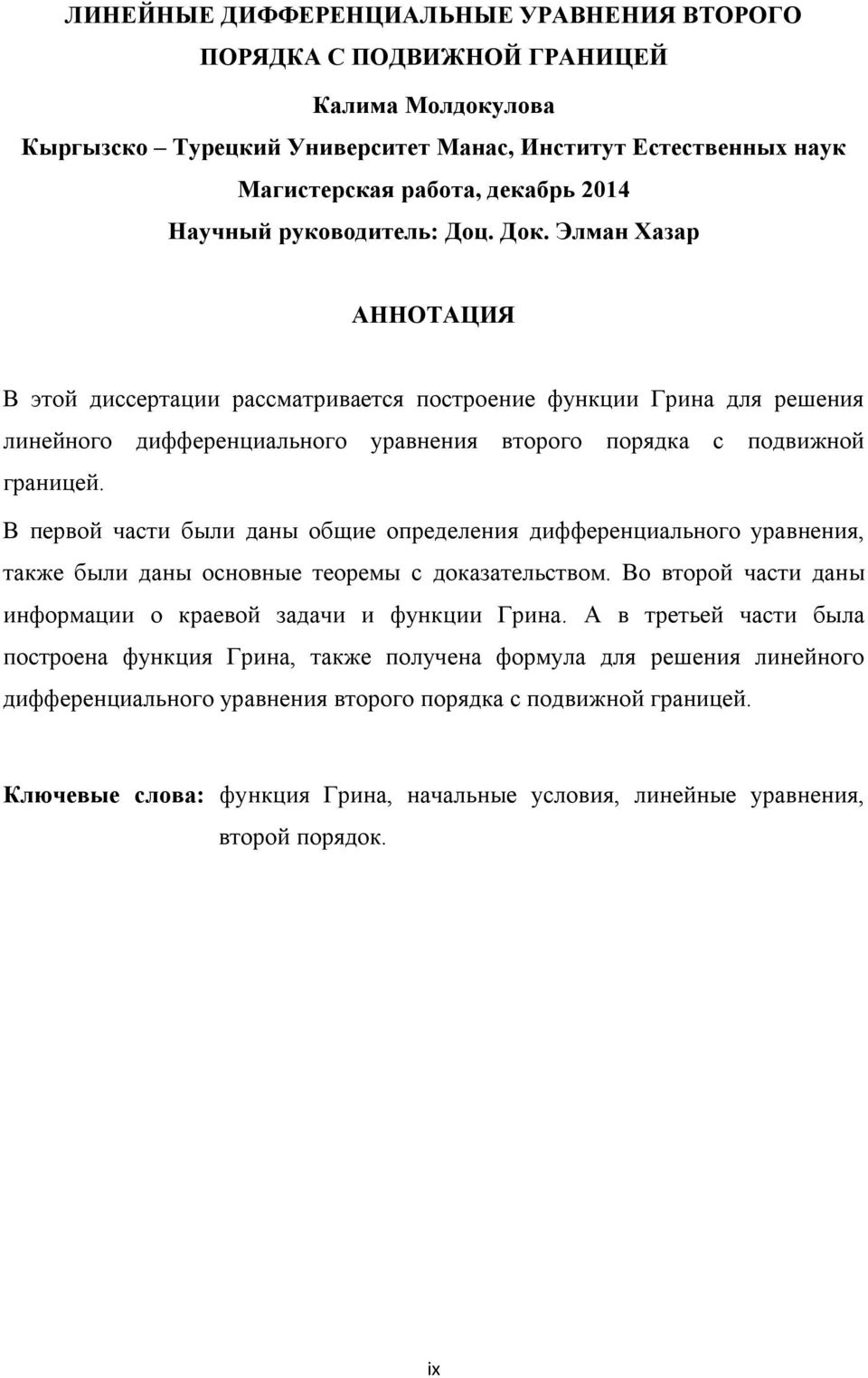 ЛИНЕЙНЫЕ ДИФФЕРЕНЦИАЛЬНЫЕ УРАВНЕНИЯ ВТОРОГО ПОРЯДКА С ПОДВИЖНОЙ ГРАНИЦЕЙ

Калима Молдокулова

Кыргызско – Турецкий Университет Манас, Институт Естественных наук

Магистерская работа, декабрь 2014

Научный руководитель: Доц. Док. Элман Хазар

АННОТАЦИЯ

В этой диссертации рассматривается построение функции Грина для решения линейного дифференциального уравнения второго порядка с подвижной границей.

В первой части были даны общие определения дифференциального уравнения, также были даны основные теоремы с доказательством. Во второй части даны информации о краевой задачи и функции Грина. А в третьей части была построена функция Грина, также получена формула для решения линейного дифференциального уравнения второго порядка с подвижной границей.

Ключевые слова: функция Грина, начальные условия, линейные уравнения, второй порядок.

ix